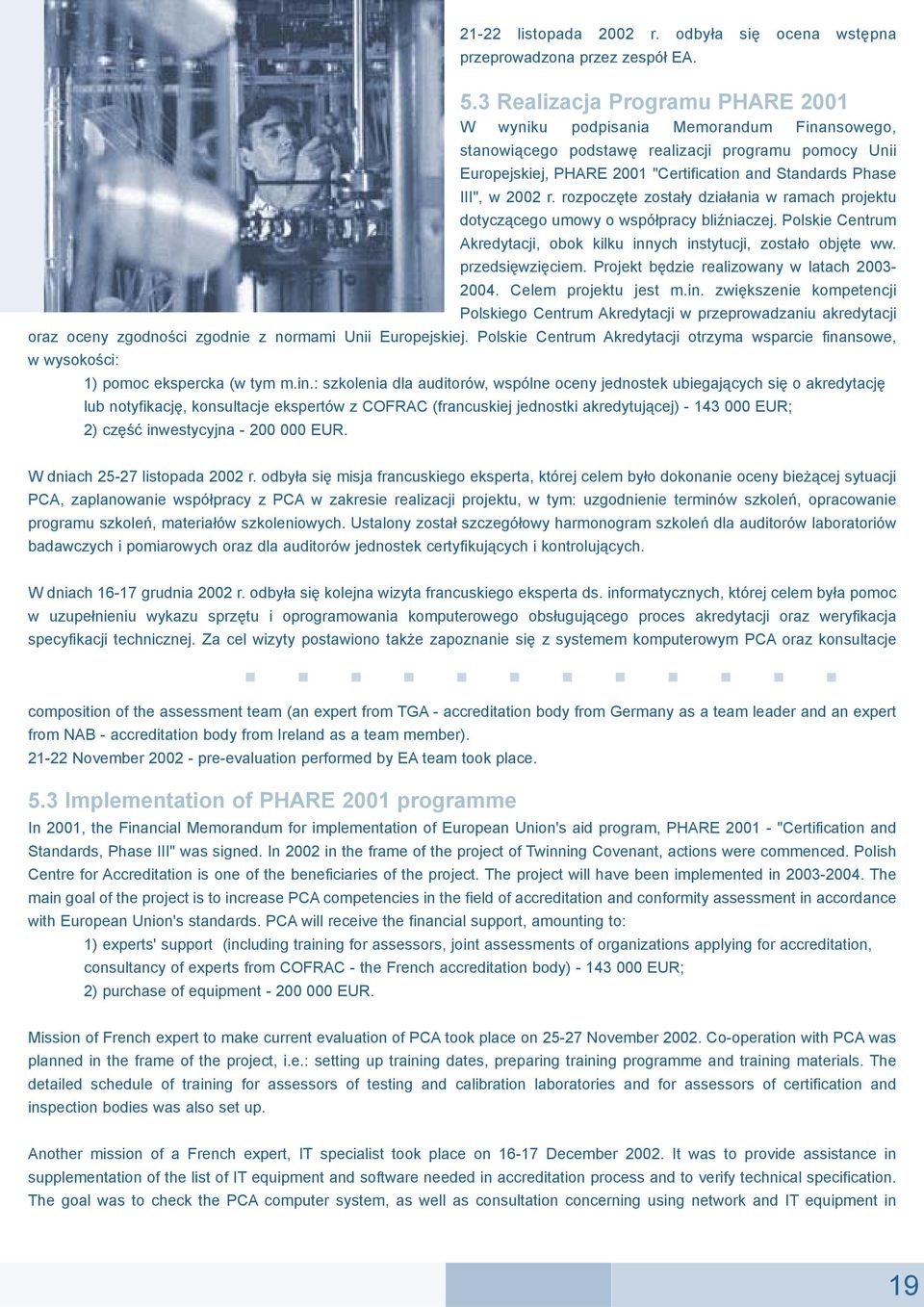 21-22 listopada 2002 r. odbyła się ocena wstępna przeprowadzona przez zespół EA.

5.3 Realizacja Programu PHARE 2001
W wyniku podpisania Memorandum Finansowego, stanowiącego podstawę realizacji programu pomocy Unii Europejskiej, PHARE 2001 "Certification and Standards Phase III", w 2002 r. rozpoczęte zostały działania w ramach projektu dotyczącego umowy o współpracy bliźniaczej. Polskie Centrum Akredytacji, obok kilku innych instytucji, zostało objęte ww. przedsięwzięciem. Projekt będzie realizowany w latach 2003-2004. Celem projektu jest m.in. zwiększenie kompetencji Polskiego Centrum Akredytacji w przeprowadzaniu akredytacji oraz oceny zgodności zgodnie z normami Unii Europejskiej. Polskie Centrum Akredytacji otrzyma wsparcie finansowe, w wysokości:
1) pomoc ekspercka (w tym m.in.: szkolenia dla auditorów, wspólne oceny jednostek ubiegających się o akredytację lub notyfikację, konsultacje ekspertów z COFRAC (francuskiej jednostki akredytującej) - 143 000 EUR;
2) część inwestycyjna - 200 000 EUR.

W dniach 25-27 listopada 2002 r. odbyła się misja francuskiego eksperta, której celem było dokonanie oceny bieżącej sytuacji PCA, zaplanowanie współpracy z PCA w zakresie realizacji projektu, w tym: uzgodnienie terminów szkoleń, opracowanie programu szkoleń, materiałów szkoleniowych. Ustalony został szczegółowy harmonogram szkoleń dla auditorów laboratoriów badawczych i pomiarowych oraz dla auditorów jednostek certyfikujących i kontrolujących.

W dniach 16-17 grudnia 2002 r. odbyła się kolejna wizyta francuskiego eksperta ds. informatycznych, której celem była pomoc w uzupełnieniu wykazu sprzętu i oprogramowania komputerowego obsługującego proces akredytacji oraz weryfikacja specyfikacji technicznej. Za cel wizyty postawiono także zapoznanie się z systemem komputerowym PCA oraz konsultacje

composition of the assessment team (an expert from TGA - accreditation body from Germany as a team leader and an expert from NAB - accreditation body from Ireland as a team member).
21-22 November 2002 - pre-evaluation performed by EA team took place.

5.3 Implementation of PHARE 2001 programme
In 2001, the Financial Memorandum for implementation of European Union's aid program, PHARE 2001 - "Certification and Standards, Phase III" was signed. In 2002 in the frame of the project of Twinning Covenant, actions were commenced. Polish Centre for Accreditation is one of the beneficiaries of the project. The project will have been implemented in 2003-2004. The main goal of the project is to increase PCA competencies in the field of accreditation and conformity assessment in accordance with European Union's standards. PCA will receive the financial support, amounting to:
1) experts' support (including training for assessors, joint assessments of organizations applying for accreditation, consultancy of experts from COFRAC - the French accreditation body) - 143 000 EUR;
2) purchase of equipment - 200 000 EUR.

Mission of French expert to make current evaluation of PCA took place on 25-27 November 2002. Co-operation with PCA was planned in the frame of the project, i.e.: setting up training dates, preparing training programme and training materials. The detailed schedule of training for assessors of testing and calibration laboratories and for assessors of certification and inspection bodies was also set up.

Another mission of a French expert, IT specialist took place on 16-17 December 2002. It was to provide assistance in supplementation of the list of IT equipment and software needed in accreditation process and to verify technical specification. The goal was to check the PCA computer system, as well as consultation concerning using network and IT equipment in

19